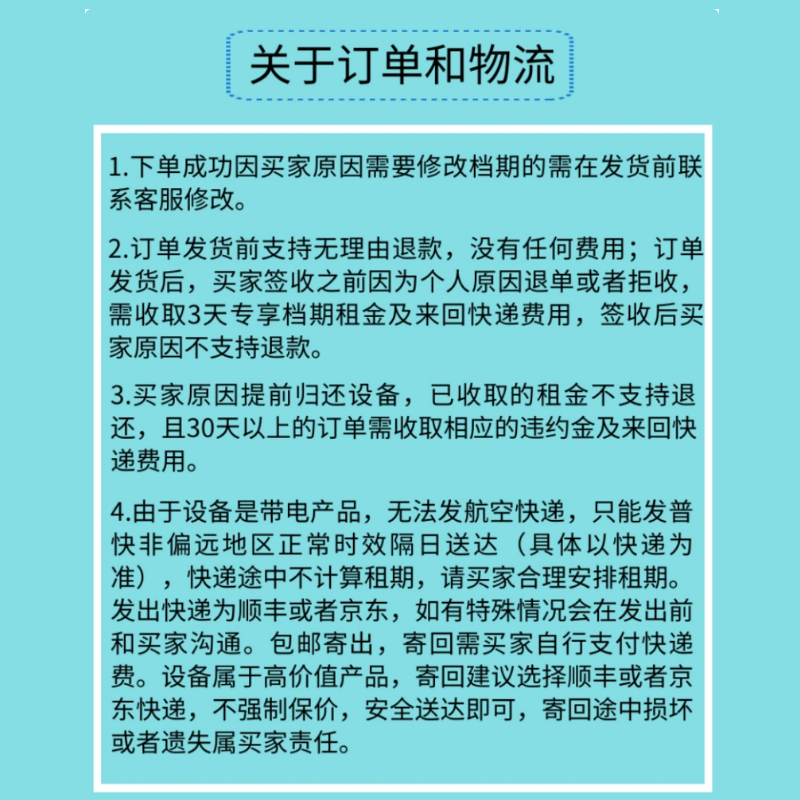 关于订单和物流

1.下单成功因买家原因需要修改档期的需在发货前联系客服修改。

2.订单发货前支持无理由退款，没有任何费用；订单发货后，买家签收之前因为个人原因退单或者拒收，需收取3天专享档期租金及来回快递费用，签收后买家原因不支持退款。

3.买家原因提前归还设备，已收取的租金不支持退还，且30天以上的订单需收取相应的违约金及来回快递费用。

4.由于设备是带电产品，无法发航空快递，只能发普快非偏远地区正常时效隔日送达（具体以快递为准），快递途中不计算租期，请买家合理安排租期。发出快递为顺丰或者京东，如有特殊情况会在发出前和买家沟通。包邮寄出，寄回需买家自行支付快递费。设备属于高价值产品，寄回建议选择顺丰或者京东快递，不强制保价，安全送达即可，寄回途中损坏或者遗失属买家责任。